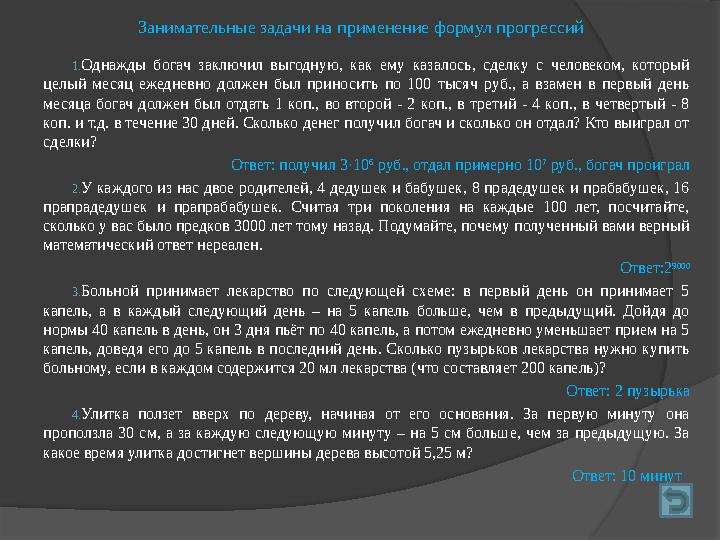 Занимательные задачи на применение формул прогрессий

1.Однажды богач заключил выгодную, как ему казалось, сделку с человеком, который целый месяц ежедневно должен был приносить по 100 тысяч руб., а взамен в первый день месяца богач должен был отдать 1 коп., во второй - 2 коп., в третий - 4 коп., в четвертый - 8 коп. и т.д. в течение 30 дней. Сколько денег получил богач и сколько он отдал? Кто выиграл от сделки?

Ответ: получил $3 \cdot 10^6$ руб., отдал примерно $10^7$ руб., богач проиграл

2.У каждого из нас двое родителей, 4 дедушек и бабушек, 8 прадедушек и прабабушек, 16 прапрадедушек и прапрабабушек. Считая три поколения на каждые 100 лет, посчитайте, сколько у вас было предков 3000 лет тому назад. Подумайте, почему полученный вами верный математический ответ нереален.

Ответ:$2^{9000}$

3.Больной принимает лекарство по следующей схеме: в первый день он принимает 5 капель, а в каждый следующий день – на 5 капель больше, чем в предыдущий. Дойдя до нормы 40 капель в день, он 3 дня пьёт по 40 капель, а потом ежедневно уменьшает прием на 5 капель, доведя его до 5 капель в последний день. Сколько пузырьков лекарства нужно купить больному, если в каждом содержится 20 мл лекарства (что составляет 200 капель)?

Ответ: 2 пузырька

4.Улитка ползет вверх по дереву, начиная от его основания. За первую минуту она проползла 30 см, а за каждую следующую минуту – на 5 см больше, чем за предыдущую. За какое время улитка достигнет вершины дерева высотой 5,25 м?

Ответ: 10 минут